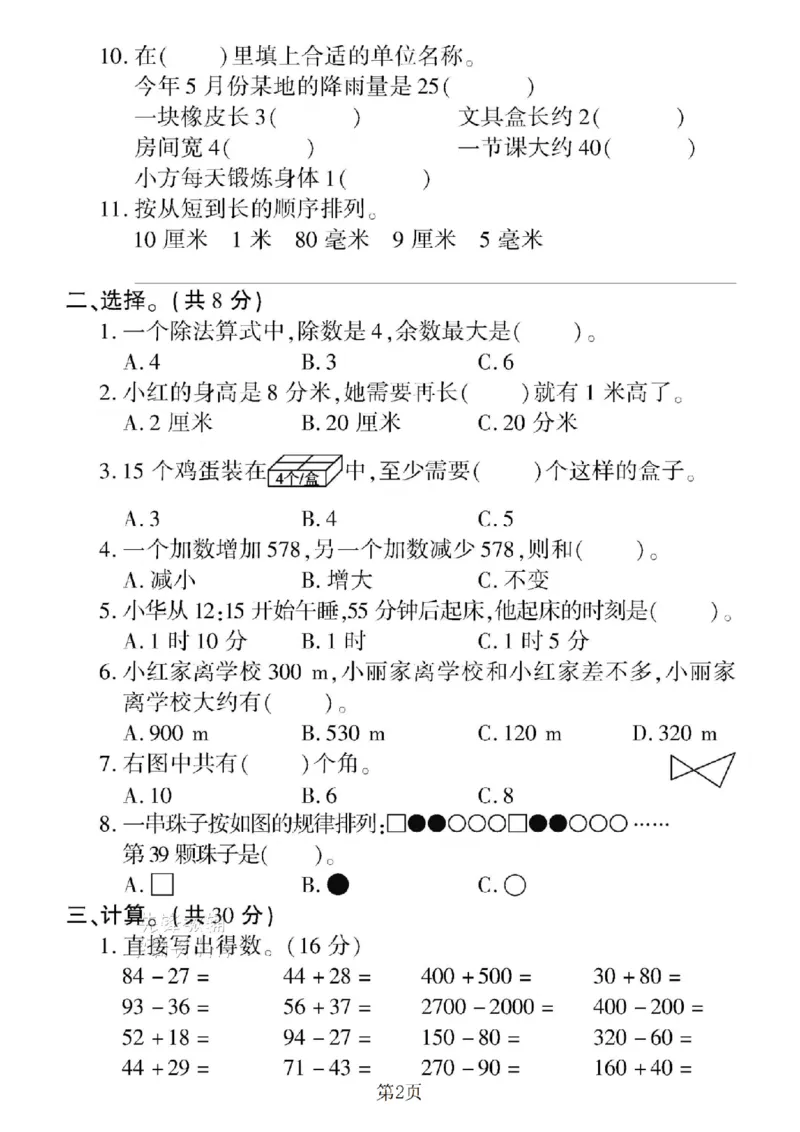 10.在(    )里填上合适的单位名称。
今年5月份某地的降雨量是25(    )
一块橡皮长3(    )    文具盒长约2(    )
房间宽4(    )    一节课大约40(    )
小方每天锻炼身体1(    )
11.按从短到长的顺序排列。
10厘米  1米  80毫米  9厘米  5毫米

二、选择。(共8分)
1.一个除法算式中,除数是4,余数最大是(    )。
A.4  B.3  C.6
2.小红的身高是8分米,她需要再长(    )就有1米高了。
A.2厘米  B.20厘米  C.20分米
3.15个鸡蛋装在4个/盒中,至少需要(    )个这样的盒子。
A.3  B.4  C.5
4.一个加数增加578,另一个加数减少578,则和(    )。
A.减小  B.增大  C.不变
5.小华从12:15开始午睡,55分钟后起床,他起床的时刻是(    )。
A.1时10分  B.1时  C.1时5分
6.小红家离学校300 m,小丽家离学校和小红家差不多,小丽家离学校大约有(    )。
A.900 m  B.530 m  C.120 m  D.320 m
7.右图中共有(    )个角。
A.10  B.6  C.8
8.一串珠子按如图的规律排列:□●●○○○□●●○○○……
第39颗珠子是(    )。
A.□  B.●  C.○
三、计算。(共30分)
1.直接写出得数。(16分)
84-27=  44+28=  400+500=  30+80=
93-36=  56+37=  2700-2000=  400-200=
52+18=  94-27=  150-80=  320-60=
44+29=  71-43=  270-90=  160+40=
第2页